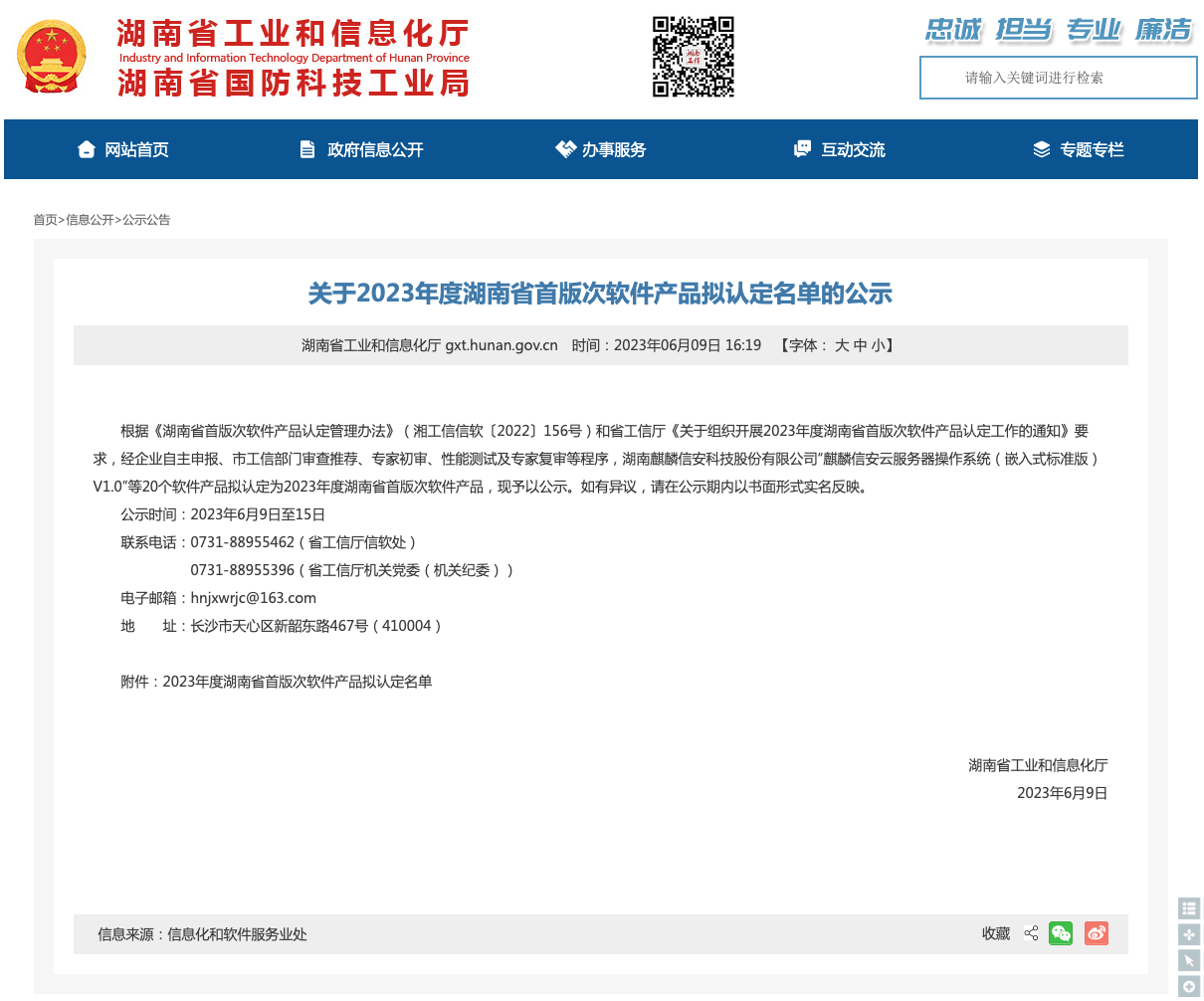 湖南省工业和信息化厅
Industry and Information Technology Department of Hunan Province
湖南省国防科技工业局

忠诚 担当 专业 廉洁

请输入关键词进行检索

网站首页 政府信息公开 办事服务 互动交流 专题专栏

首页>信息公开>公示公告

关于2023年度湖南省首版次软件产品拟认定名单的公示

湖南省工业和信息化厅 gxt.hunan.gov.cn 时间：2023年06月09日 16:19 【字体： 大 中 小】

根据《湖南省首版次软件产品认定管理办法》（湘工信信软〔2022〕156号）和省工信厅《关于组织开展2023年度湖南省首版次软件产品认定工作的通知》要求，经企业自主申报、市工信部门审查推荐、专家初审、性能测试及专家复审等程序，湖南麒麟信安科技股份有限公司"麒麟信安云服务器操作系统（嵌入式标准版）V1.0"等20个软件产品拟认定为2023年度湖南省首版次软件产品，现予以公示。如有异议，请在公示期内以书面形式实名反映。

公示时间：2023年6月9日至15日

联系电话：0731-88955462（省工信厅信软处）

0731-88955396（省工信厅机关党委（机关纪委））

电子邮箱：hnjxwrjc@163.com

地 址：长沙市天心区新韶东路467号（410004）

附件：2023年度湖南省首版次软件产品拟认定名单

湖南省工业和信息化厅

2023年6月9日

信息来源：信息化和软件服务业处

收藏